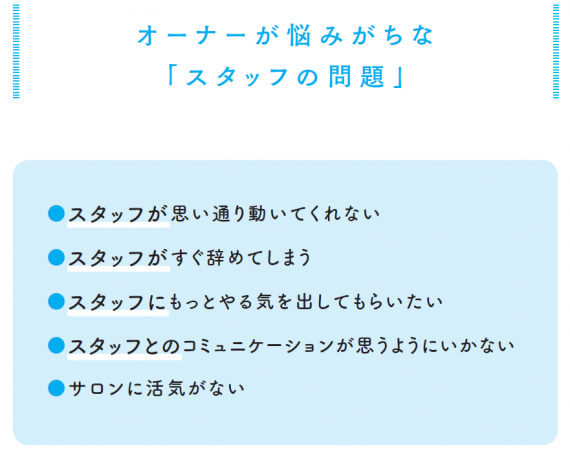 オーナーが悩みがちな
「スタッフの問題」

●スタッフが思い通り動いてくれない
●スタッフがすぐ辞めてしまう
●スタッフにもっとやる気を出してもらいたい
●スタッフとのコミュニケーションが思うようにいかない
●サロンに活気がない